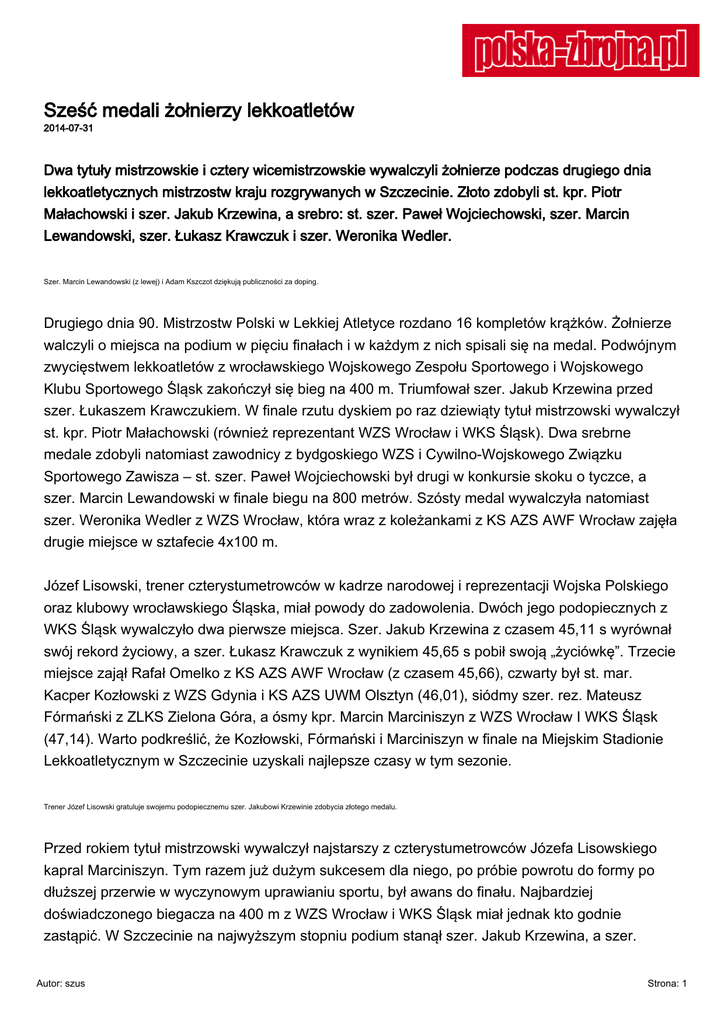 polska-zbrojna.pl

Sześć medali żołnierzy lekkoatletów
2014-07-31

Dwa tytuły mistrzowskie i cztery wicemistrzowskie wywalczyli żołnierze podczas drugiego dnia lekkoatletycznych mistrzostw kraju rozgrywanych w Szczecinie. Złoto zdobyli st. kpr. Piotr Małachowski i szer. Jakub Krzewina, a srebro: st. szer. Paweł Wojciechowski, szer. Marcin Lewandowski, szer. Łukasz Krawczuk i szer. Weronika Wedler.

Szer. Marcin Lewandowski (z lewej) i Adam Kszczot dziękują publiczności za doping.

Drugiego dnia 90. Mistrzostw Polski w Lekkiej Atletyce rozdano 16 kompletów krążków. Żołnierze walczyli o miejsca na podium w pięciu finałach i w każdym z nich spisali się na medal. Podwójnym zwycięstwem lekkoatletów z wrocławskiego Wojskowego Zespołu Sportowego i Wojskowego Klubu Sportowego Śląsk zakończył się bieg na 400 m. Triumfował szer. Jakub Krzewina przed szer. Łukaszem Krawczukiem. W finale rzutu dyskiem po raz dziewiąty tytuł mistrzowski wywalczył st. kpr. Piotr Małachowski (również reprezentant WZS Wrocław i WKS Śląsk). Dwa srebrne medale zdobyli natomiast zawodnicy z bydgoskiego WZS i Cywilno-Wojskowego Związku Sportowego Zawisza – st. szer. Paweł Wojciechowski był drugi w konkursie skoku o tyczce, a szer. Marcin Lewandowski w finale biegu na 800 metrów. Szósty medal wywalczyła natomiast szer. Weronika Wedler z WZS Wrocław, która wraz z koleżankami z KS AZS AWF Wrocław zajęła drugie miejsce w sztafecie 4x100 m.

Józef Lisowski, trener czterystumetrowców w kadrze narodowej i reprezentacji Wojska Polskiego oraz klubowy wrocławskiego Śląska, miał powody do zadowolenia. Dwóch jego podopiecznych z WKS Śląsk wywalczyło dwa pierwsze miejsca. Szer. Jakub Krzewina z czasem 45,11 s wyrównał swój rekord życiowy, a szer. Łukasz Krawczuk z wynikiem 45,65 s pobił swoją „życiówkę”. Trzecie miejsce zajął Rafał Omelko z KS AZS AWF Wrocław (z czasem 45,66), czwarty był st. mar. Kacper Kozłowski z WZS Gdynia i KS AZS UWM Olsztyn (46,01), siódmy szer. rez. Mateusz Fórmański z ZLKS Zielona Góra, a ósmy kpr. Marcin Marciniszyn z WZS Wrocław I WKS Śląsk (47,14). Warto podkreślić, że Kozłowski, Fórmański i Marciniszyn w finale na Miejskim Stadionie Lekkoatletycznym w Szczecinie uzyskali najlepsze czasy w tym sezonie.

Trener Józef Lisowski gratuluje swojemu podopiecznemu szer. Jakubowi Krzewinie zdobycia złotego medalu.

Przed rokiem tytuł mistrzowski wywalczył najstarszy z czterystumetrowców Józefa Lisowskiego kapral Marciniszyn. Tym razem już dużym sukcesem dla niego, po próbie powrotu do formy po dłuższej przerwie w wyczynowym uprawianiu sportu, był awans do finału. Najbardziej doświadczonego biegacza na 400 m z WZS Wrocław i WKS Śląsk miał jednak kto godnie zastąpić. W Szczecinie na najwyższym stopniu podium stanął szer. Jakub Krzewina, a szer.

Autor: szus

Strona: 1